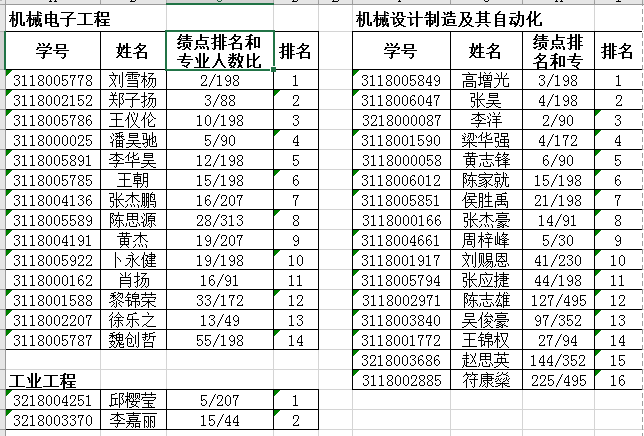 机械电子工程

| 学号 | 姓名 | 绩点排名和专业人数比 | 排名 |
|---|---|---|---|
| 3118005778 | 刘雪杨 | 2/198 | 1 |
| 3118002152 | 郑子扬 | 3/88 | 2 |
| 3118005786 | 王仪伦 | 10/198 | 3 |
| 3118000025 | 潘昊驰 | 5/90 | 4 |
| 3118005891 | 李华昊 | 12/198 | 5 |
| 3118005785 | 王朝 | 15/198 | 6 |
| 3118004136 | 张杰鹏 | 16/207 | 7 |
| 3118005589 | 陈思源 | 28/313 | 8 |
| 3118004191 | 黄杰 | 19/207 | 9 |
| 3118005922 | 卜永健 | 19/198 | 10 |
| 3118000162 | 肖扬 | 16/91 | 11 |
| 3118001588 | 黎锦荣 | 33/172 | 12 |
| 3118002207 | 徐乐之 | 13/49 | 13 |
| 3118005787 | 魏创哲 | 55/198 | 14 |

工业工程

| 3218004251 | 邱樱莹 | 5/207 | 1 |
|---|---|---|---|
| 3218003370 | 李嘉丽 | 15/44 | 2 |

机械设计制造及其自动化

| 学号 | 姓名 | 绩点排名和专 | 排名 |
|---|---|---|---|
| 3118005849 | 高增光 | 3/198 | 1 |
| 3118006047 | 张昊 | 4/198 | 2 |
| 3218000087 | 李洋 | 2/90 | 3 |
| 3118001590 | 梁华强 | 4/172 | 4 |
| 3118000058 | 黄志锋 | 6/90 | 5 |
| 3118006012 | 陈家就 | 15/198 | 6 |
| 3118005851 | 侯胜禹 | 21/198 | 7 |
| 3118000166 | 张杰豪 | 14/91 | 8 |
| 3118004661 | 周梓峰 | 5/30 | 9 |
| 3118001917 | 刘赐恩 | 41/230 | 10 |
| 3118005794 | 张应捷 | 44/198 | 11 |
| 3118002971 | 陈志雄 | 127/495 | 12 |
| 3118003840 | 吴俊豪 | 97/352 | 13 |
| 3118001772 | 王锦权 | 27/94 | 14 |
| 3218003686 | 赵思英 | 144/352 | 15 |
| 3118002885 | 符康燊 | 225/495 | 16 |